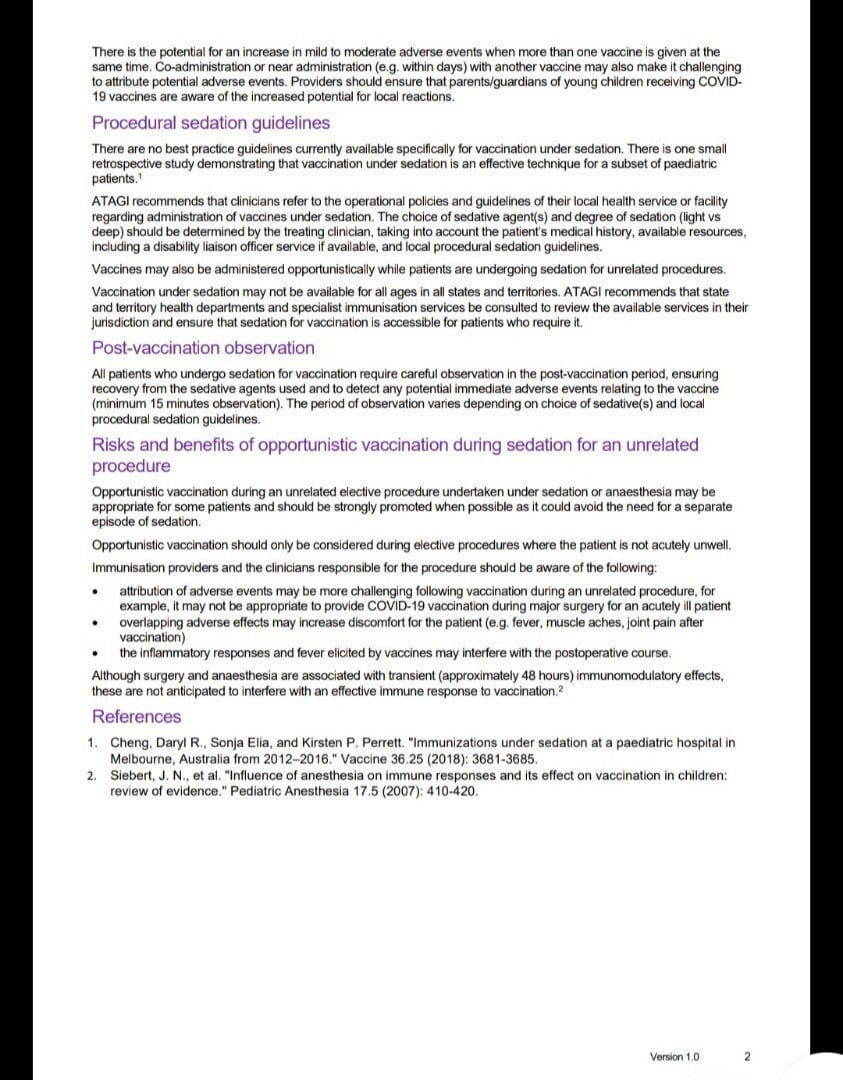 There is the potential for an increase in mild to moderate adverse events when more than one vaccine is given at the same time. Co-administration or near administration (e.g. within days) with another vaccine may also make it challenging to attribute potential adverse events. Providers should ensure that parents/guardians of young children receiving COVID-19 vaccines are aware of the increased potential for local reactions.

Procedural sedation guidelines

There are no best practice guidelines currently available specifically for vaccination under sedation. There is one small retrospective study demonstrating that vaccination under sedation is an effective technique for a subset of paediatric patients.$^1$

ATAGI recommends that clinicians refer to the operational policies and guidelines of their local health service or facility regarding administration of vaccines under sedation. The choice of sedative agent(s) and degree of sedation (light vs deep) should be determined by the treating clinician, taking into account the patient's medical history, available resources, including a disability liaison officer service if available, and local procedural sedation guidelines.

Vaccines may also be administered opportunistically while patients are undergoing sedation for unrelated procedures.

Vaccination under sedation may not be available for all ages in all states and territories. ATAGI recommends that state and territory health departments and specialist immunisation services be consulted to review the available services in their jurisdiction and ensure that sedation for vaccination is accessible for patients who require it.

Post-vaccination observation

All patients who undergo sedation for vaccination require careful observation in the post-vaccination period, ensuring recovery from the sedative agents used and to detect any potential immediate adverse events relating to the vaccine (minimum 15 minutes observation). The period of observation varies depending on choice of sedative(s) and local procedural sedation guidelines.

Risks and benefits of opportunistic vaccination during sedation for an unrelated procedure

Opportunistic vaccination during an unrelated elective procedure undertaken under sedation or anaesthesia may be appropriate for some patients and should be strongly promoted when possible as it could avoid the need for a separate episode of sedation.

Opportunistic vaccination should only be considered during elective procedures where the patient is not acutely unwell.

Immunisation providers and the clinicians responsible for the procedure should be aware of the following:

• attribution of adverse events may be more challenging following vaccination during an unrelated procedure, for example, it may not be appropriate to provide COVID-19 vaccination during major surgery for an acutely ill patient
• overlapping adverse effects may increase discomfort for the patient (e.g. fever, muscle aches, joint pain after vaccination)
• the inflammatory responses and fever elicited by vaccines may interfere with the postoperative course.

Although surgery and anaesthesia are associated with transient (approximately 48 hours) immunomodulatory effects, these are not anticipated to interfere with an effective immune response to vaccination.$^2$

References

1. Cheng, Daryl R., Sonja Elia, and Kirsten P. Perrett. "Immunizations under sedation at a paediatric hospital in Melbourne, Australia from 2012–2016." Vaccine 36.25 (2018): 3681-3685.
2. Siebert, J. N., et al. "Influence of anesthesia on immune responses and its effect on vaccination in children: review of evidence." Pediatric Anesthesia 17.5 (2007): 410-420.

Version 1.0 2